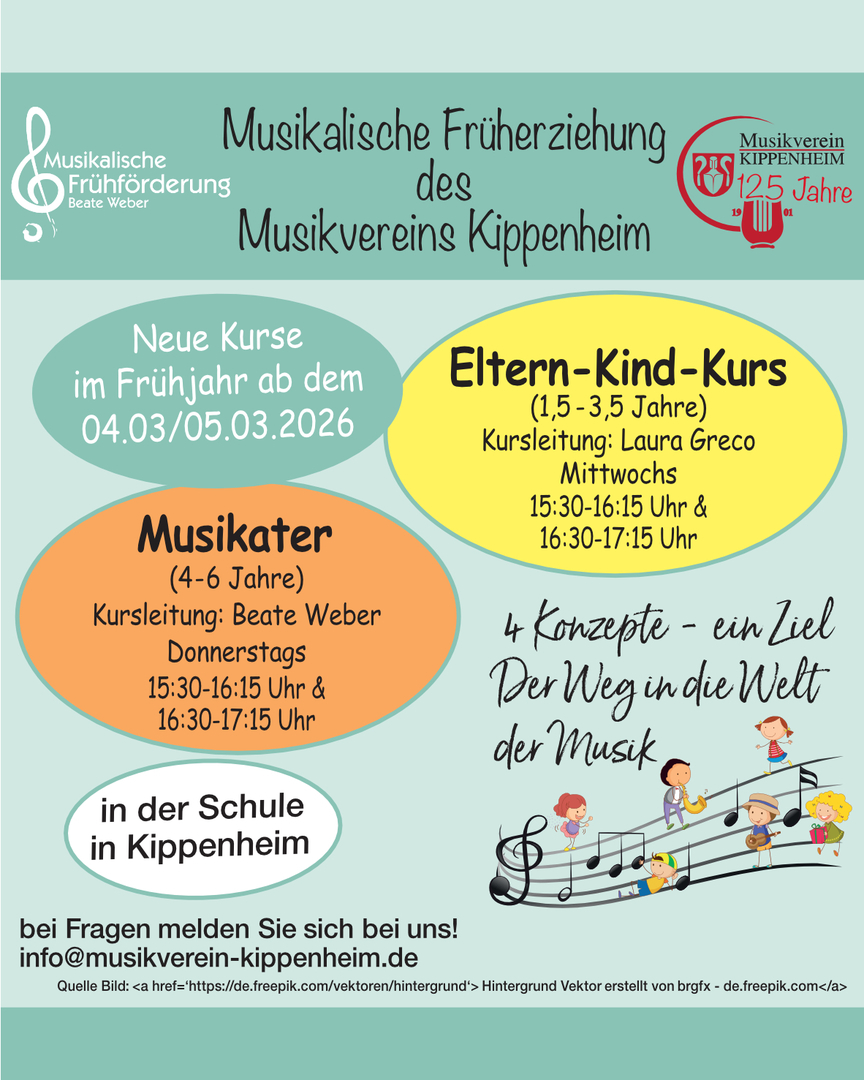 Musikalische Frühförderung
Beate Weber

Musikalische Früherziehung
des
Musikvereins Kippenheim

Musikverein
KIPPENHEIM
125 Jahre
19 01

Neue Kurse
im Frühjahr ab dem
04.03/05.03.2026

Eltern-Kind-Kurs
(1,5 - 3,5 Jahre)
Kursleitung: Laura Greco
Mittwochs
15:30-16:15 Uhr &
16:30-17:15 Uhr

Musikater
(4-6 Jahre)
Kursleitung: Beate Weber
Donnerstags
15:30-16:15 Uhr &
16:30-17:15 Uhr

4 Konzepte - ein Ziel
Der Weg in die Welt
der Musik

in der Schule
in Kippenheim

bei Fragen melden Sie sich bei uns!
info@musikverein-kippenheim.de

Quelle Bild: <a href='https://de.freepik.com/vektoren/hintergrund'> Hintergrund Vektor erstellt von brgfx - de.freepik.com</a>